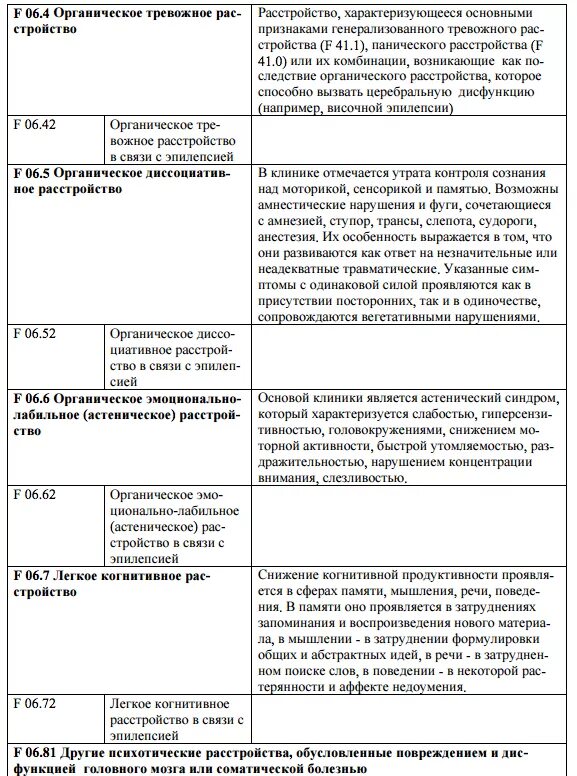 | | | |
|---|---|---|
| **F 06.4 Органическое тревожное расстройство** | | Расстройство, характеризующееся основными признаками генерализованного тревожного расстройства (F 41.1), панического расстройства (F 41.0) или их комбинации, возникающие как последствие органического расстройства, которое способно вызвать церебральную дисфункцию (например, височной эпилепсии) |
| F 06.42 | Органическое тревожное расстройство в связи с эпилепсией | |
| **F 06.5 Органическое диссоциативное расстройство** | | В клинике отмечается утрата контроля сознания над моторикой, сенсорикой и памятью. Возможны амнестические нарушения и фуги, сочетающиеся с амнезией, ступор, трансы, слепота, судороги, анестезия. Их особенность выражается в том, что они развиваются как ответ на незначительные или неадекватные травматические. Указанные симптомы с одинаковой силой проявляются как в присутствии посторонних, так и в одиночестве, сопровождаются вегетативными нарушениями. |
| F 06.52 | Органическое диссоциативное расстройство в связи с эпилепсией | |
| **F 06.6 Органическое эмоционально-лабильное (астеническое) расстройство** | | Основой клиники является астенический синдром, который характеризуется слабостью, гиперсензитивностью, головокружениями, снижением моторной активности, быстрой утомляемостью, раздражительностью, нарушением концентрации внимания, слезливостью. |
| F 06.62 | Органическое эмоционально-лабильное (астеническое) расстройство в связи с эпилепсией | |
| **F 06.7 Легкое когнитивное расстройство** | | Снижение когнитивной продуктивности проявляется в сферах памяти, мышления, речи, поведения. В памяти оно проявляется в затруднениях запоминания и воспроизведения нового материала, в мышлении - в затруднении формулировки общих и абстрактных идей, в речи - в затрудненном поиске слов, в поведении - в некоторой растерянности и аффекте недоумения. |
| F 06.72 | Легкое когнитивное расстройство в связи с эпилепсией | |
| **F 06.81 Другие психотические расстройства, обусловленные повреждением и дисфункцией головного мозга или соматической болезнью** | | |